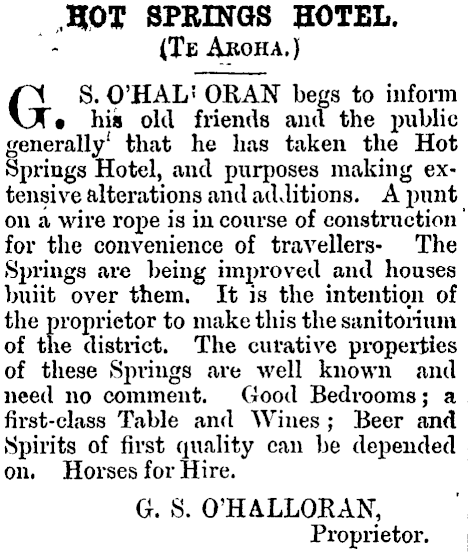 HOT SPRINGS HOTEL.
(TE AROHA.)

G. S. O'HAL ORAN begs to inform his old friends and the public generally that he has taken the Hot Springs Hotel, and purposes making extensive alterations and additions. A punt on a wire rope is in course of construction for the convenience of travellers- The Springs are being improved and houses buiit over them. It is the intention of the proprietor to make this the sanitorium of the district. The curative properties of these Springs are well known and need no comment. Good Bedrooms; a first-class Table and Wines; Beer and Spirits of first quality can be depended on. Horses for Hire.

G. S. O'HALLORAN,
Proprietor.